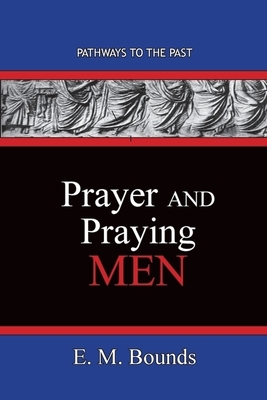 PATHWAYS TO THE PAST

Prayer AND Praying MEN

E. M. Bounds